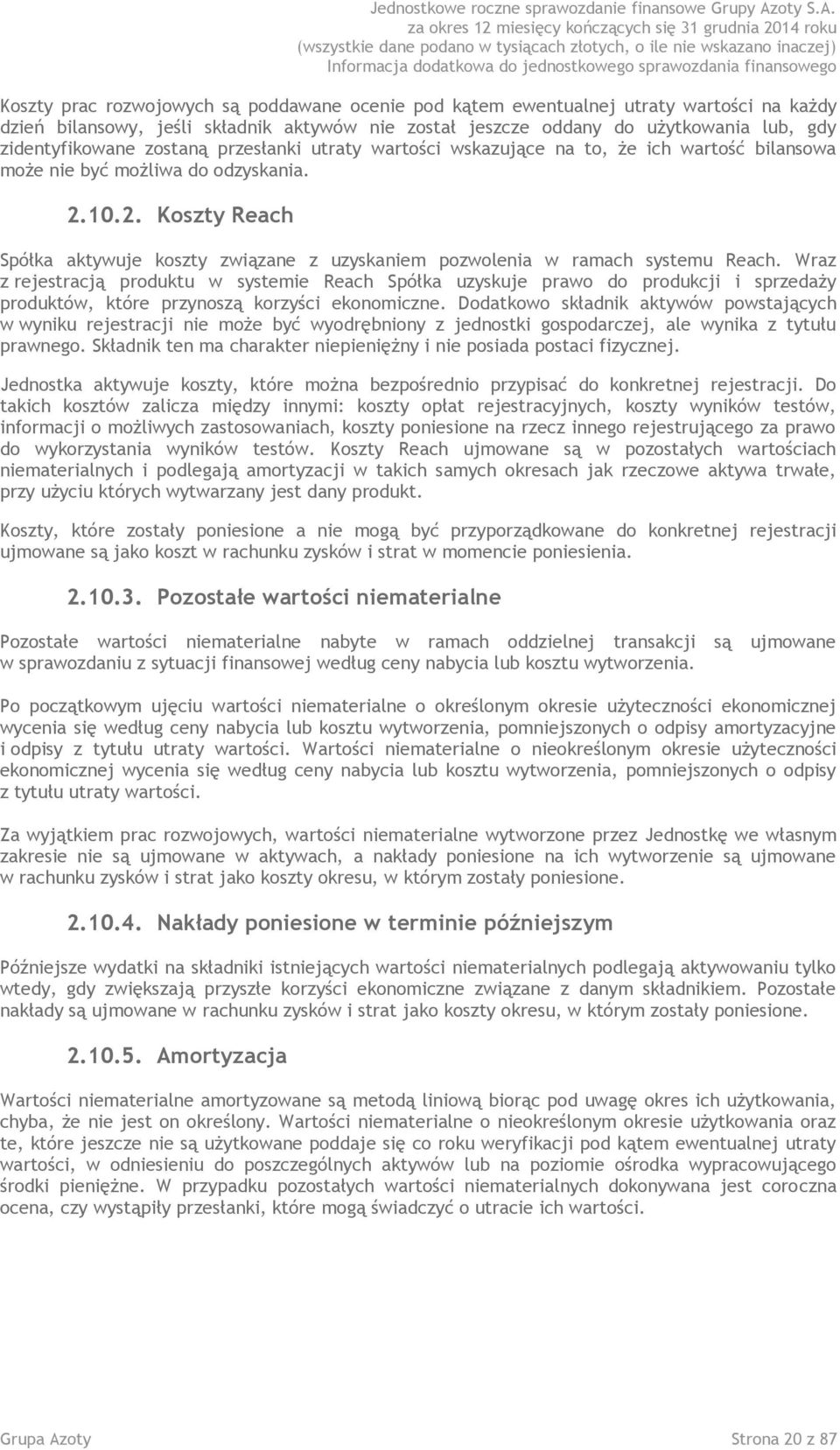 Jednostkowe roczne sprawozdanie finansowe Grupy Azoty S.A.
za okres 12 miesięcy kończących się 31 grudnia 2014 roku
(wszystkie dane podano w tysiącach złotych, o ile nie wskazano inaczej)
Informacja dodatkowa do jednostkowego sprawozdania finansowego

Koszty prac rozwojowych są poddawane ocenie pod kątem ewentualnej utraty wartości na każdy dzień bilansowy, jeśli składnik aktywów nie został jeszcze oddany do użytkowania lub, gdy zidentyfikowane zostaną przesłanki utraty wartości wskazujące na to, że ich wartość bilansowa może nie być możliwa do odzyskania.

2.10.2. Koszty Reach

Spółka aktywuje koszty związane z uzyskaniem pozwolenia w ramach systemu Reach. Wraz z rejestracją produktu w systemie Reach Spółka uzyskuje prawo do produkcji i sprzedaży produktów, które przynoszą korzyści ekonomiczne. Dodatkowo składnik aktywów powstających w wyniku rejestracji nie może być wyodrębniony z jednostki gospodarczej, ale wynika z tytułu prawnego. Składnik ten ma charakter niepieniężny i nie posiada postaci fizycznej.

Jednostka aktywuje koszty, które można bezpośrednio przypisać do konkretnej rejestracji. Do takich kosztów zalicza między innymi: koszty opłat rejestracyjnych, koszty wyników testów, informacji o możliwych zastosowaniach, koszty poniesione na rzecz innego rejestrującego za prawo do wykorzystania wyników testów. Koszty Reach ujmowane są w pozostałych wartościach niematerialnych i podlegają amortyzacji w takich samych okresach jak rzeczowe aktywa trwałe, przy użyciu których wytwarzany jest dany produkt.

Koszty, które zostały poniesione a nie mogą być przyporządkowane do konkretnej rejestracji ujmowane są jako koszt w rachunku zysków i strat w momencie poniesienia.

2.10.3. Pozostałe wartości niematerialne

Pozostałe wartości niematerialne nabyte w ramach oddzielnej transakcji są ujmowane w sprawozdaniu z sytuacji finansowej według ceny nabycia lub kosztu wytworzenia.

Po początkowym ujęciu wartości niematerialne o określonym okresie użyteczności ekonomicznej wycenia się według ceny nabycia lub kosztu wytworzenia, pomniejszonych o odpisy amortyzacyjne i odpisy z tytułu utraty wartości. Wartości niematerialne o nieokreślonym okresie użyteczności ekonomicznej wycenia się według ceny nabycia lub kosztu wytworzenia, pomniejszonych o odpisy z tytułu utraty wartości.

Za wyjątkiem prac rozwojowych, wartości niematerialne wytworzone przez Jednostkę we własnym zakresie nie są ujmowane w aktywach, a nakłady poniesione na ich wytworzenie są ujmowane w rachunku zysków i strat jako koszty okresu, w którym zostały poniesione.

2.10.4. Nakłady poniesione w terminie późniejszym

Późniejsze wydatki na składniki istniejących wartości niematerialnych podlegają aktywowaniu tylko wtedy, gdy zwiększają przyszłe korzyści ekonomiczne związane z danym składnikiem. Pozostałe nakłady są ujmowane w rachunku zysków i strat jako koszty okresu, w którym zostały poniesione.

2.10.5. Amortyzacja

Wartości niematerialne amortyzowane są metodą liniową biorąc pod uwagę okres ich użytkowania, chyba, że nie jest on określony. Wartości niematerialne o nieokreślonym okresie użytkowania oraz te, które jeszcze nie są użytkowane poddaje się co roku weryfikacji pod kątem ewentualnej utraty wartości, w odniesieniu do poszczególnych aktywów lub na poziomie ośrodka wypracowującego środki pieniężne. W przypadku pozostałych wartości niematerialnych dokonywana jest coroczna ocena, czy wystąpiły przesłanki, które mogą świadczyć o utracie ich wartości.

Grupa Azoty
Strona 20 z 87